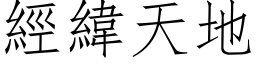 經緯天地